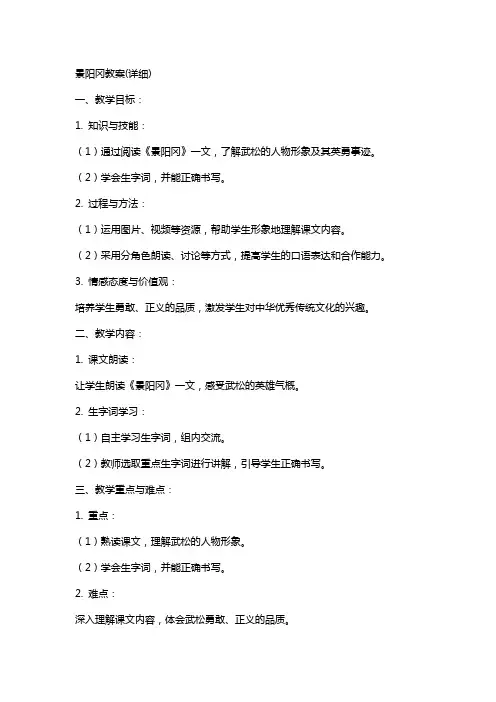 景阳冈教案(详细)

一、教学目标：

1. 知识与技能：

（1）通过阅读《景阳冈》一文，了解武松的人物形象及其英勇事迹。

（2）学会生字词，并能正确书写。

2. 过程与方法：

（1）运用图片、视频等资源，帮助学生形象地理解课文内容。

（2）采用分角色朗读、讨论等方式，提高学生的口语表达和合作能力。

3. 情感态度与价值观：

培养学生勇敢、正义的品质，激发学生对中华优秀传统文化的兴趣。

二、教学内容：

1. 课文朗读：

让学生朗读《景阳冈》一文，感受武松的英雄气概。

2. 生字词学习：

（1）自主学习生字词，组内交流。

（2）教师选取重点生字词进行讲解，引导学生正确书写。

三、教学重点与难点：

1. 重点：

（1）熟读课文，理解武松的人物形象。

（2）学会生字词，并能正确书写。

2. 难点：

深入理解课文内容，体会武松勇敢、正义的品质。